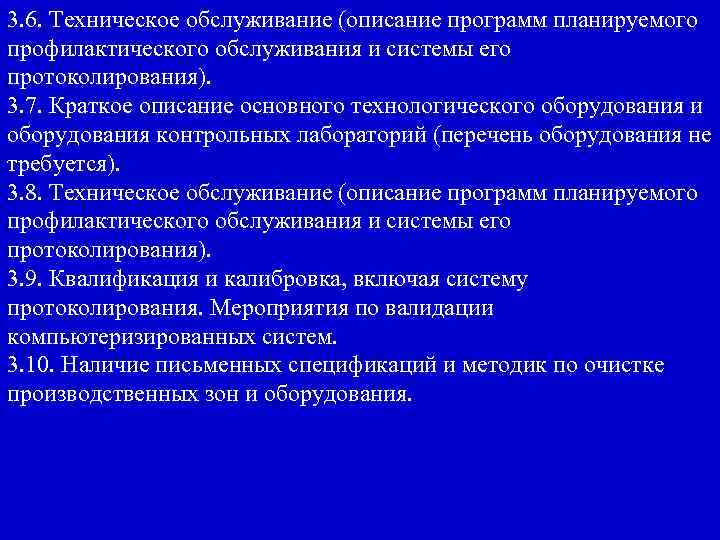 3.6. Техническое обслуживание (описание программ планируемого профилактического обслуживания и системы его протоколирования).
3.7. Краткое описание основного технологического оборудования и оборудования контрольных лабораторий (перечень оборудования не требуется).
3.8. Техническое обслуживание (описание программ планируемого профилактического обслуживания и системы его протоколирования).
3.9. Квалификация и калибровка, включая систему протоколирования. Мероприятия по валидации компьютеризированных систем.
3.10. Наличие письменных спецификаций и методик по очистке производственных зон и оборудования.